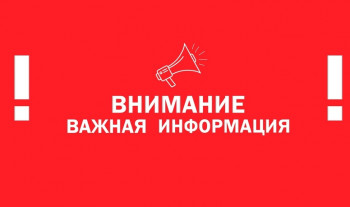 !

ВНИМАНИЕ
ВАЖНАЯ ИНФОРМАЦИЯ

!